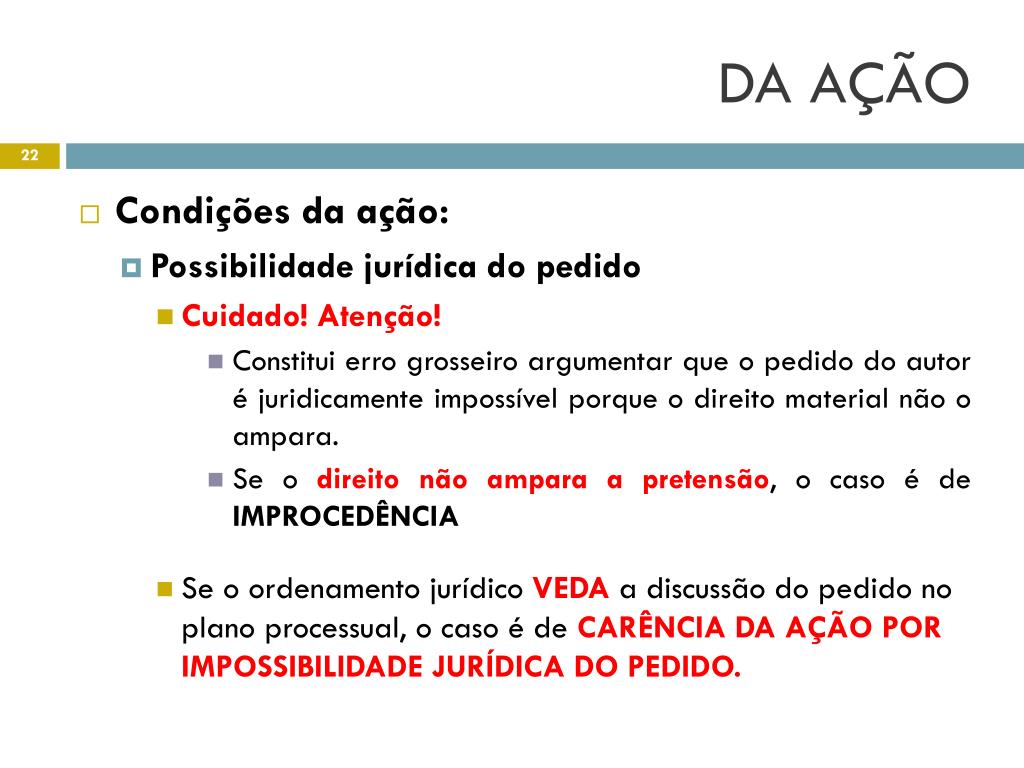 DA AÇÃO

22

Condições da ação:

Possibilidade jurídica do pedido

Cuidado! Atenção!

Constitui erro grosseiro argumentar que o pedido do autor é juridicamente impossível porque o direito material não o ampara.

Se o direito não ampara a pretensão, o caso é de IMPROCEDÊNCIA

Se o ordenamento jurídico VEDA a discussão do pedido no plano processual, o caso é de CARÊNCIA DA AÇÃO POR IMPOSSIBILIDADE JURÍDICA DO PEDIDO.